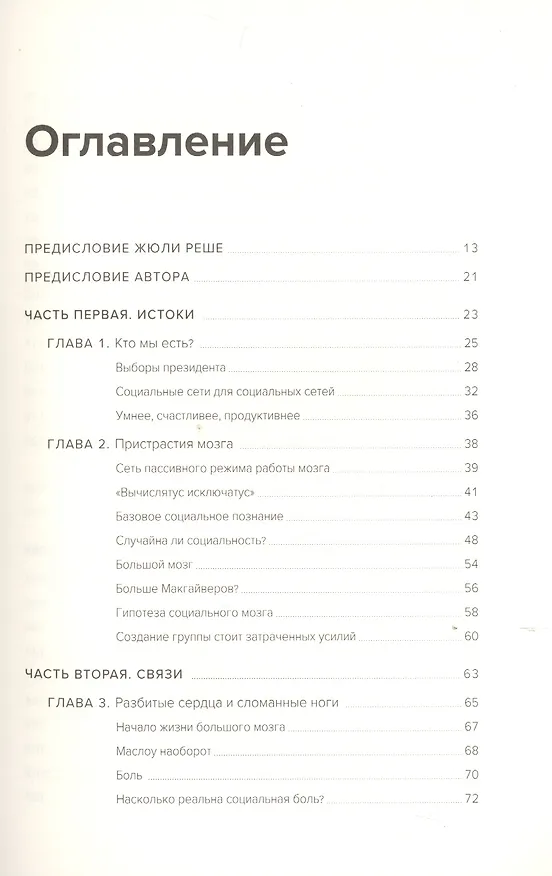 Оглавление

ПРЕДИСЛОВИЕ ЖЮЛИ РЕШЕ 13

ПРЕДИСЛОВИЕ АВТОРА 21

ЧАСТЬ ПЕРВАЯ. ИСТОКИ 23

ГЛАВА 1. Кто мы есть? 25

Выборы президента 28

Социальные сети для социальных сетей 32

Умнее, счастливее, продуктивнее 36

ГЛАВА 2. Пристрастия мозга 38

Сеть пассивного режима работы мозга 39

«Вычислятус исключатус» 41

Базовое социальное познание 43

Случайна ли социальность? 48

Большой мозг 54

Больше Макгайверов? 56

Гипотеза социального мозга 58

Создание группы стоит затраченных усилий 60

ЧАСТЬ ВТОРАЯ. СВЯЗИ 63

ГЛАВА 3. Разбитые сердца и сломанные ноги 65

Начало жизни большого мозга 67

Маслоу наоборот 68

Боль 70

Насколько реальна социальная боль? 72